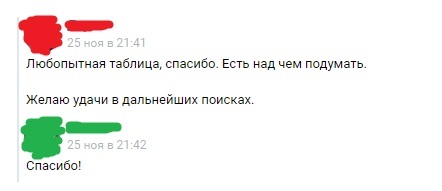 25 ноя в 21:41
Любопытная таблица, спасибо. Есть над чем подумать.

Желаю удачи в дальнейших поисках.

25 ноя в 21:42
Спасибо!